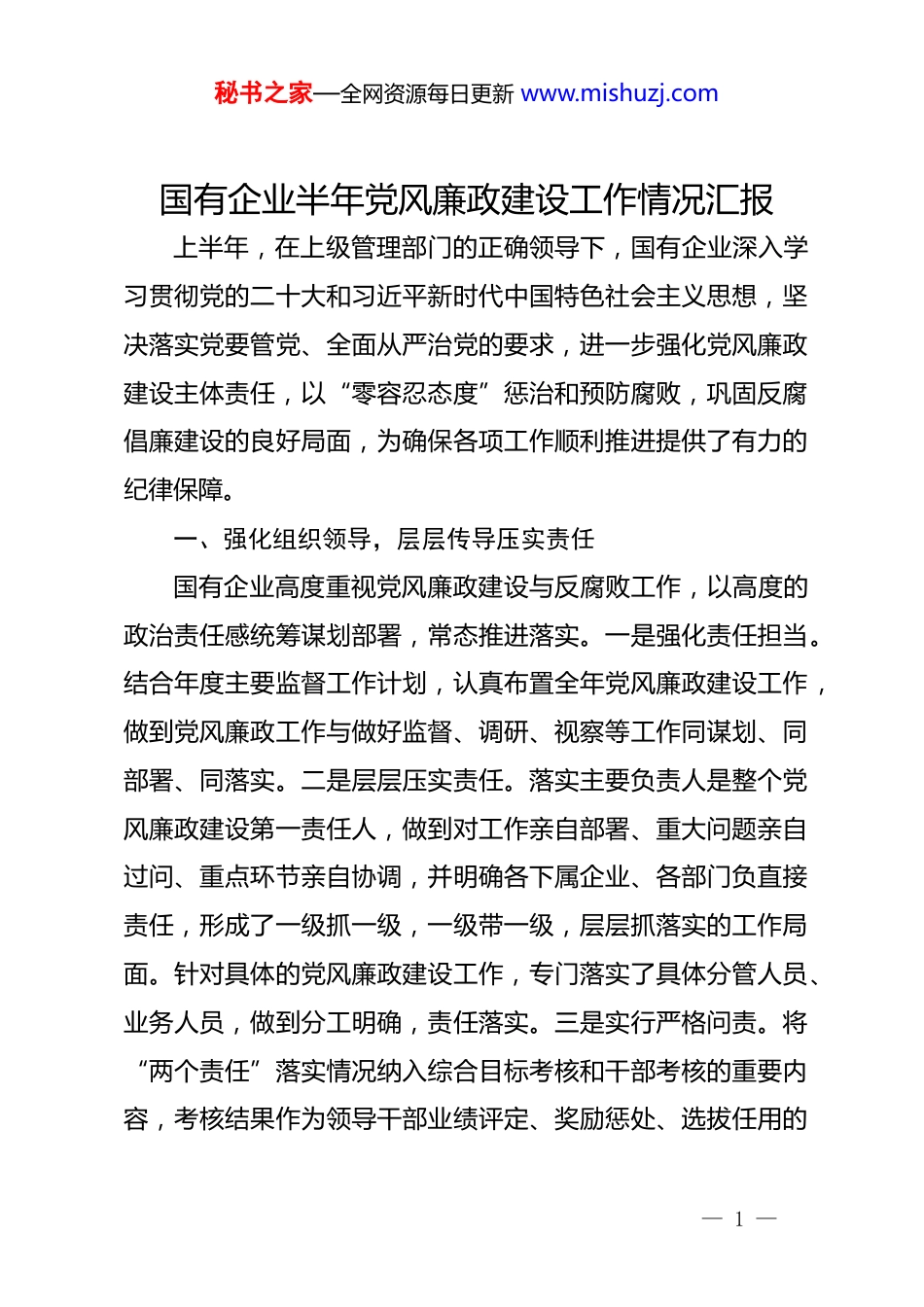 秘书之家—全网资源每日更新 www.mishuzj.com

国有企业半年党风廉政建设工作情况汇报

上半年，在上级管理部门的正确领导下，国有企业深入学习贯彻党的二十大和习近平新时代中国特色社会主义思想，坚决落实党要管党、全面从严治党的要求，进一步强化党风廉政建设主体责任，以“零容忍态度”惩治和预防腐败，巩固反腐倡廉建设的良好局面，为确保各项工作顺利推进提供了有力的纪律保障。

一、强化组织领导，层层传导压实责任

国有企业高度重视党风廉政建设与反腐败工作，以高度的政治责任感统筹谋划部署，常态推进落实。一是强化责任担当。结合年度主要监督工作计划，认真布置全年党风廉政建设工作，做到党风廉政工作与做好监督、调研、视察等工作同谋划、同部署、同落实。二是层层压实责任。落实主要负责人是整个党风廉政建设第一责任人，做到对工作亲自部署、重大问题亲自过问、重点环节亲自协调，并明确各下属企业、各部门负直接责任，形成了一级抓一级，一级带一级，层层抓落实的工作局面。针对具体的党风廉政建设工作，专门落实了具体分管人员、业务人员，做到分工明确，责任落实。三是实行严格问责。将“两个责任”落实情况纳入综合目标考核和干部考核的重要内容，考核结果作为领导干部业绩评定、奖励惩处、选拔任用的

— 1 —